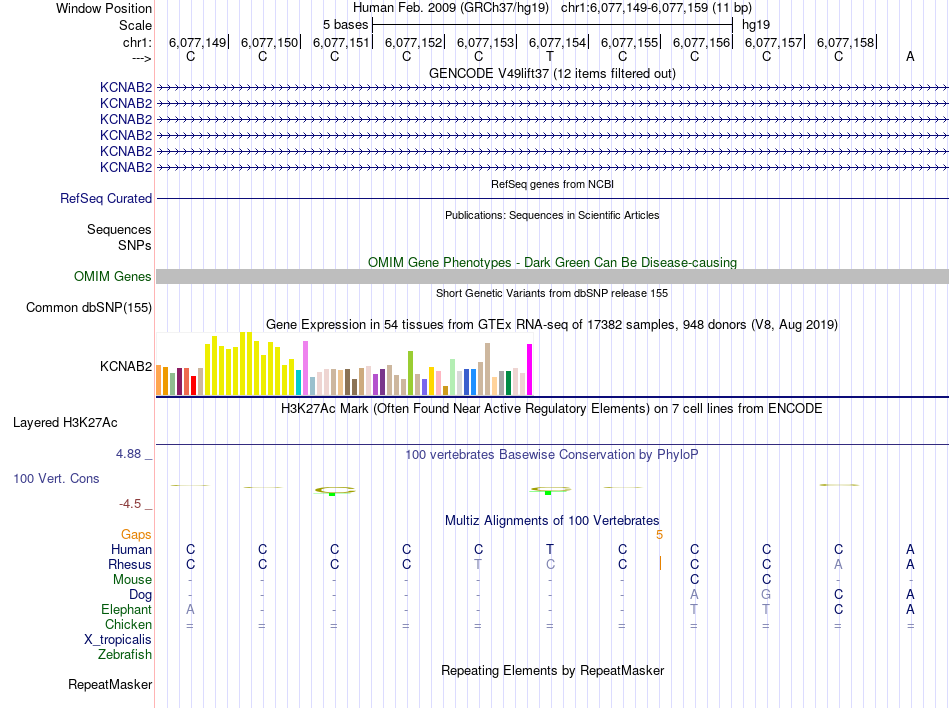 Window Position	Human Feb. 2009 (GRCh37/hg19)	chr1:6,077,149-6,077,159 (11 bp)
Scale	5 bases	hg19
chr1:	6,077,149|	6,077,150|	6,077,151|	6,077,152|	6,077,153|	6,077,154|	6,077,155|	6,077,156|	6,077,157|	6,077,158|
--->	C	C	C	C	C	T	C	C	C	C	A

GENCODE V49lift37 (12 items filtered out)
KCNAB2
KCNAB2
KCNAB2
KCNAB2
KCNAB2
KCNAB2

RefSeq genes from NCBI
RefSeq Curated

Publications: Sequences in Scientific Articles
Sequences
SNPs

OMIM Gene Phenotypes - Dark Green Can Be Disease-causing
OMIM Genes

Short Genetic Variants from dbSNP release 155
Common dbSNP(155)

Gene Expression in 54 tissues from GTEx RNA-seq of 17382 samples, 948 donors (V8, Aug 2019)
KCNAB2

H3K27Ac Mark (Often Found Near Active Regulatory Elements) on 7 cell lines from ENCODE
Layered H3K27Ac

4.88 _	100 vertebrates Basewise Conservation by PhyloP
100 Vert. Cons
-4.5 _

Multiz Alignments of 100 Vertebrates
Gaps	5
Human	C	C	C	C	C	T	C	C	C	C	A
Rhesus	C	C	C	C	T	C	C	|	C	C	A	A
Mouse	-	-	-	-	-	-	-	C	C	-	-
Dog	-	-	-	-	-	-	-	A	G	C	A
Elephant	A	-	-	-	-	-	-	T	T	C	A
Chicken	=	=	=	=	=	=	=	=	=	=	=
X_tropicalis
Zebrafish

Repeating Elements by RepeatMasker
RepeatMasker